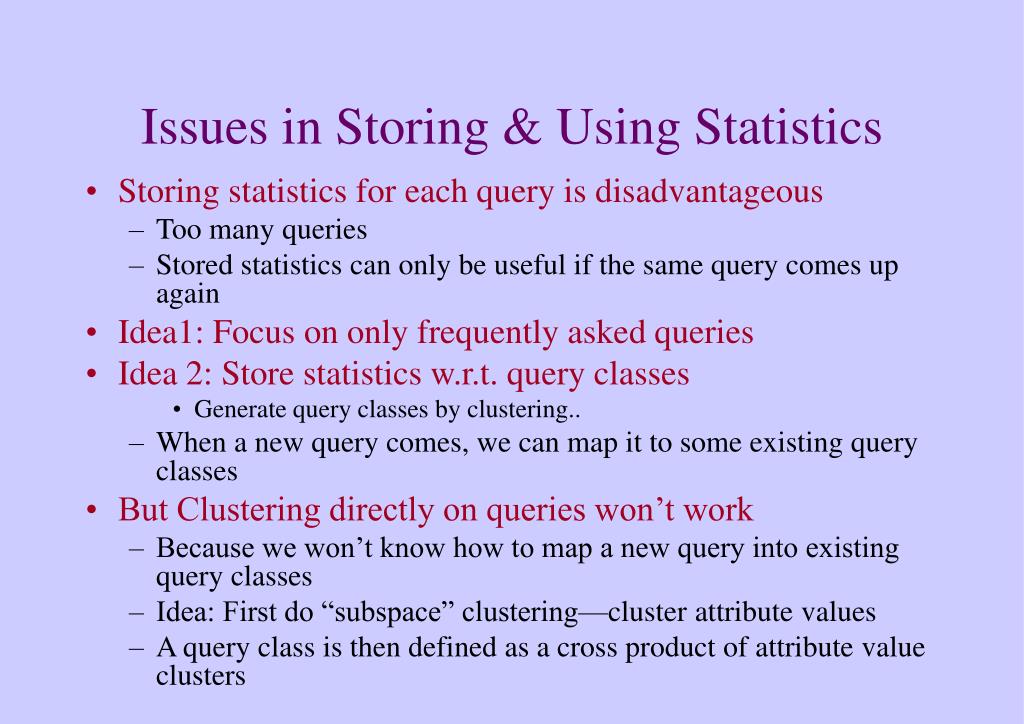 Issues in Storing & Using Statistics

• Storing statistics for each query is disadvantageous
  – Too many queries
  – Stored statistics can only be useful if the same query comes up again
• Idea1: Focus on only frequently asked queries
• Idea 2: Store statistics w.r.t. query classes
  • Generate query classes by clustering..
  – When a new query comes, we can map it to some existing query classes
• But Clustering directly on queries won’t work
  – Because we won’t know how to map a new query into existing query classes
  – Idea: First do “subspace” clustering—cluster attribute values
  – A query class is then defined as a cross product of attribute value clusters